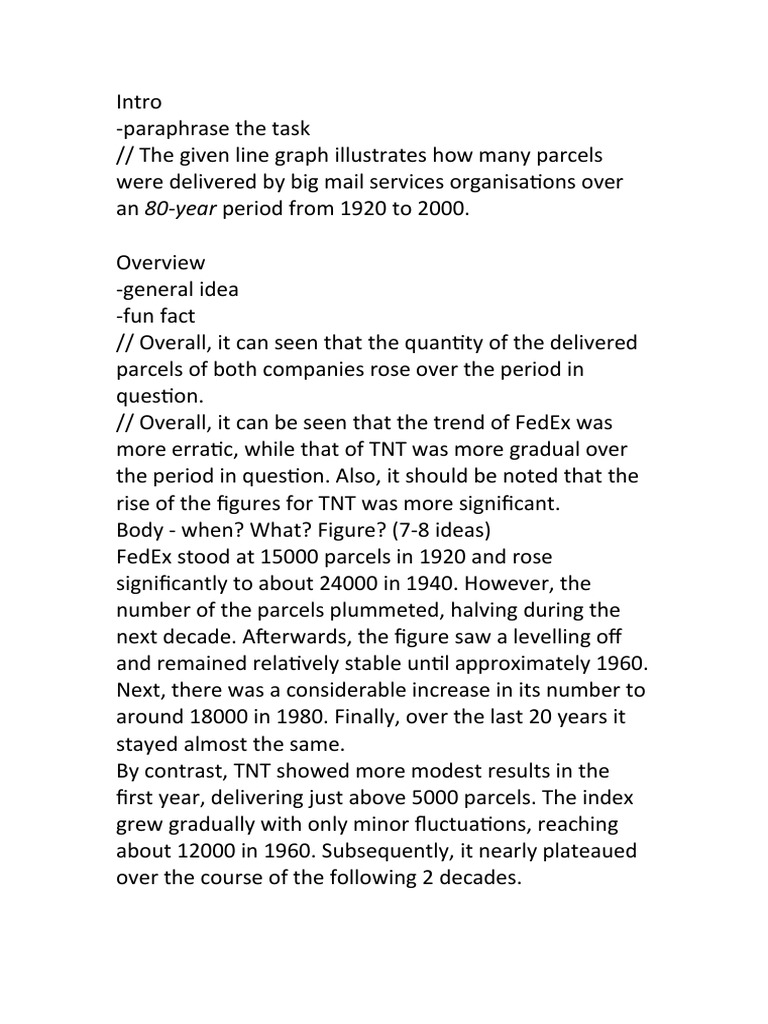 Intro
-paraphrase the task
// The given line graph illustrates how many parcels were delivered by big mail services organisations over an 80-year period from 1920 to 2000.

Overview
-general idea
-fun fact
// Overall, it can seen that the quantity of the delivered parcels of both companies rose over the period in question.
// Overall, it can be seen that the trend of FedEx was more erratic, while that of TNT was more gradual over the period in question. Also, it should be noted that the rise of the figures for TNT was more significant.
Body - when? What? Figure? (7-8 ideas)
FedEx stood at 15000 parcels in 1920 and rose significantly to about 24000 in 1940. However, the number of the parcels plummeted, halving during the next decade. Afterwards, the figure saw a levelling off and remained relatively stable until approximately 1960. Next, there was a considerable increase in its number to around 18000 in 1980. Finally, over the last 20 years it stayed almost the same.
By contrast, TNT showed more modest results in the first year, delivering just above 5000 parcels. The index grew gradually with only minor fluctuations, reaching about 12000 in 1960. Subsequently, it nearly plateaued over the course of the following 2 decades.